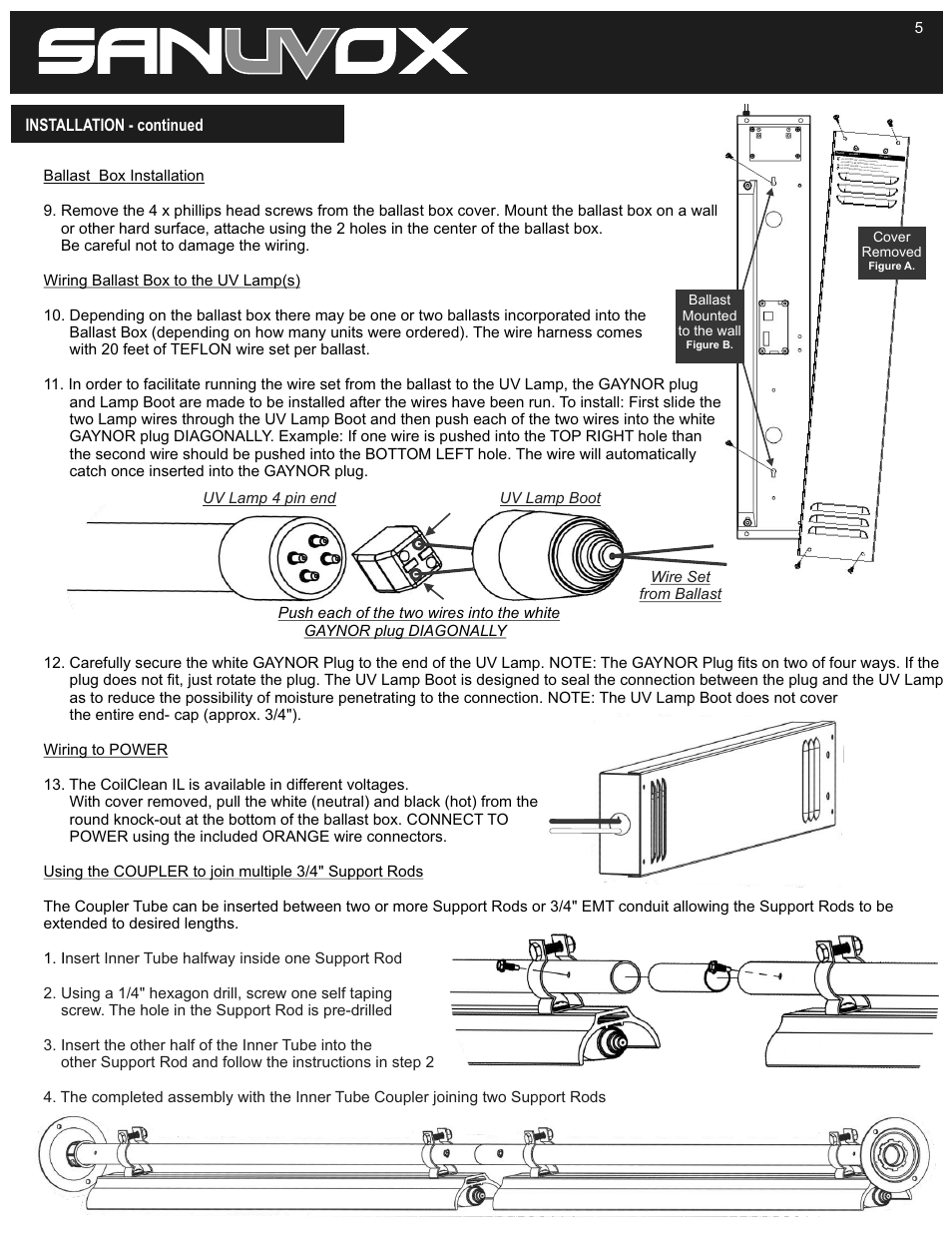 SANUVOX

5

INSTALLATION - continued

Ballast Box Installation

9. Remove the 4 x phillips head screws from the ballast box cover. Mount the ballast box on a wall or other hard surface, attache using the 2 holes in the center of the ballast box. Be careful not to damage the wiring.

Wiring Ballast Box to the UV Lamp(s)

10. Depending on the ballast box there may be one or two ballasts incorporated into the Ballast Box (depending on how many units were ordered). The wire harness comes with 20 feet of TEFLON wire set per ballast.

11. In order to facilitate running the wire set from the ballast to the UV Lamp, the GAYNOR plug and Lamp Boot are made to be installed after the wires have been run. To install: First slide the two Lamp wires through the UV Lamp Boot and then push each of the two wires into the white GAYNOR plug DIAGONALLY. Example: If one wire is pushed into the TOP RIGHT hole than the second wire should be pushed into the BOTTOM LEFT hole. The wire will automatically catch once inserted into the GAYNOR plug.

Cover Removed
Figure A.

Ballast Mounted to the wall
Figure B.

UV Lamp 4 pin end

UV Lamp Boot

Wire Set from Ballast

Push each of the two wires into the white GAYNOR plug DIAGONALLY

12. Carefully secure the white GAYNOR Plug to the end of the UV Lamp. NOTE: The GAYNOR Plug fits on two of four ways. If the plug does not fit, just rotate the plug. The UV Lamp Boot is designed to seal the connection between the plug and the UV Lamp as to reduce the possibility of moisture penetrating to the connection. NOTE: The UV Lamp Boot does not cover the entire end- cap (approx. 3/4").

Wiring to POWER

13. The CoilClean IL is available in different voltages. With cover removed, pull the white (neutral) and black (hot) from the round knock-out at the bottom of the ballast box. CONNECT TO POWER using the included ORANGE wire connectors.

Using the COUPLER to join multiple 3/4" Support Rods

The Coupler Tube can be inserted between two or more Support Rods or 3/4" EMT conduit allowing the Support Rods to be extended to desired lengths.

1. Insert Inner Tube halfway inside one Support Rod

2. Using a 1/4" hexagon drill, screw one self taping screw. The hole in the Support Rod is pre-drilled

3. Insert the other half of the Inner Tube into the other Support Rod and follow the instructions in step 2

4. The completed assembly with the Inner Tube Coupler joining two Support Rods